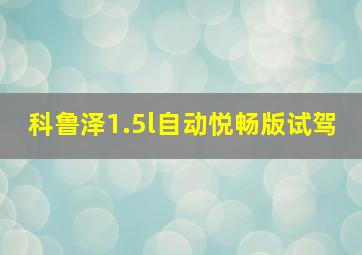 科鲁泽1.5l自动悦畅版试驾